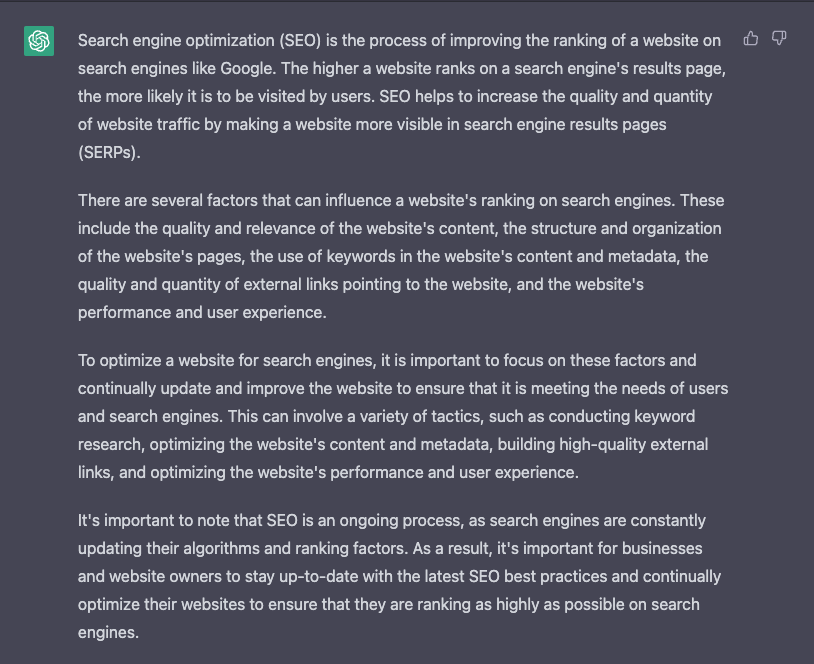 Search engine optimization (SEO) is the process of improving the ranking of a website on search engines like Google. The higher a website ranks on a search engine's results page, the more likely it is to be visited by users. SEO helps to increase the quality and quantity of website traffic by making a website more visible in search engine results pages (SERPs).

There are several factors that can influence a website's ranking on search engines. These include the quality and relevance of the website's content, the structure and organization of the website's pages, the use of keywords in the website's content and metadata, the quality and quantity of external links pointing to the website, and the website's performance and user experience.

To optimize a website for search engines, it is important to focus on these factors and continually update and improve the website to ensure that it is meeting the needs of users and search engines. This can involve a variety of tactics, such as conducting keyword research, optimizing the website's content and metadata, building high-quality external links, and optimizing the website's performance and user experience.

It's important to note that SEO is an ongoing process, as search engines are constantly updating their algorithms and ranking factors. As a result, it's important for businesses and website owners to stay up-to-date with the latest SEO best practices and continually optimize their websites to ensure that they are ranking as highly as possible on search engines.